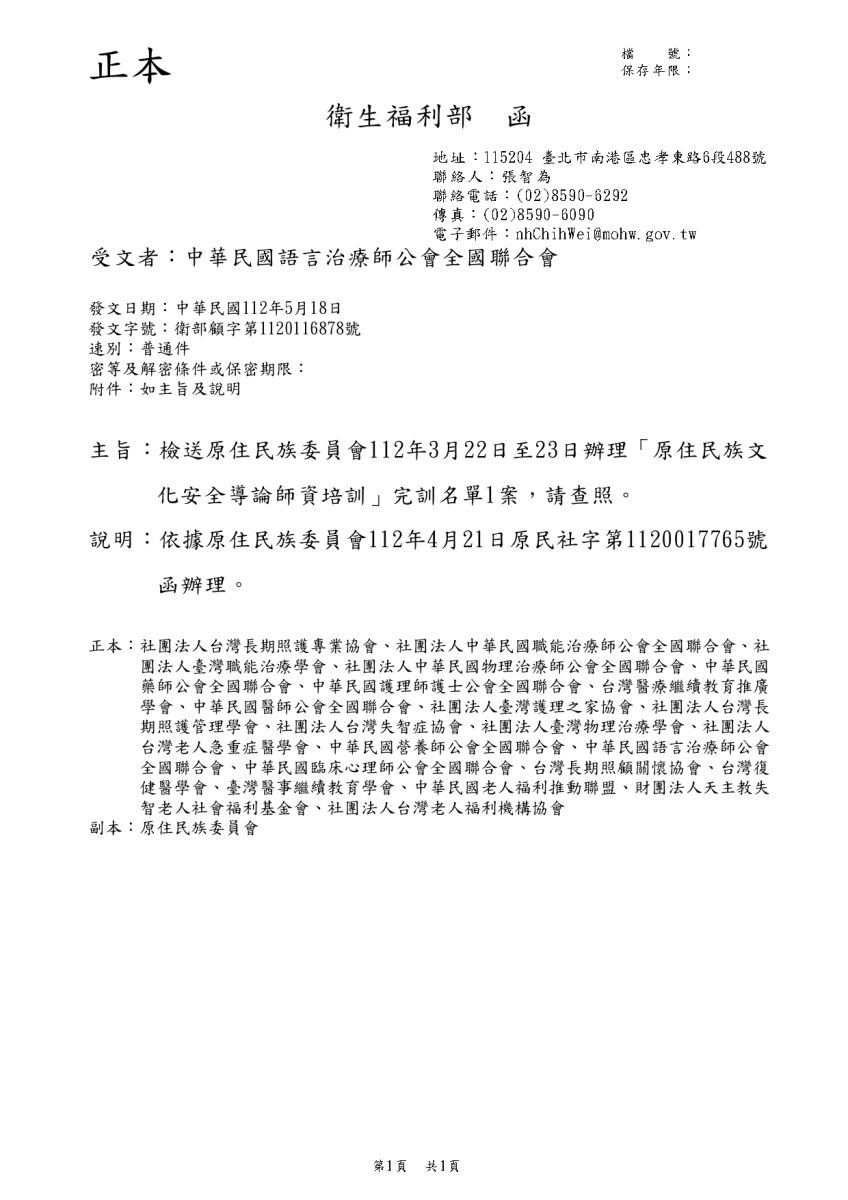 正本

檔　號：
保存年限：

衛生福利部　函

地址：115204 臺北市南港區忠孝東路6段488號
聯絡人：張智為
聯絡電話：(02)8590-6292
傳真：(02)8590-6090
電子郵件：nhChihWei@mohw.gov.tw

受文者：中華民國語言治療師公會全國聯合會

發文日期：中華民國112年5月18日
發文字號：衛部顧字第1120116878號
速別：普通件
密等及解密條件或保密期限：
附件：如主旨及說明

主旨：檢送原住民族委員會112年3月22日至23日辦理「原住民族文化安全導論師資培訓」完訓名單1案，請查照。

說明：依據原住民族委員會112年4月21日原民社字第1120017765號函辦理。

正本：社團法人台灣長期照護專業協會、社團法人中華民國職能治療師公會全國聯合會、社團法人臺灣職能治療學會、社團法人中華民國物理治療師公會全國聯合會、中華民國藥師公會全國聯合會、中華民國護理師護士公會全國聯合會、台灣醫療繼續教育推廣學會、中華民國醫師公會全國聯合會、社團法人臺灣護理之家協會、社團法人台灣長期照護管理學會、社團法人台灣失智症協會、社團法人臺灣物理治療學會、社團法人台灣老人急重症醫學會、中華民國營養師公會全國聯合會、中華民國語言治療師公會全國聯合會、中華民國臨床心理師公會全國聯合會、台灣長期照顧關懷協會、台灣復健醫學會、臺灣醫事繼續教育學會、中華民國老人福利推動聯盟、財團法人天主教失智老人社會福利基金會、社團法人台灣老人福利機構協會
副本：原住民族委員會

第1頁　共1頁